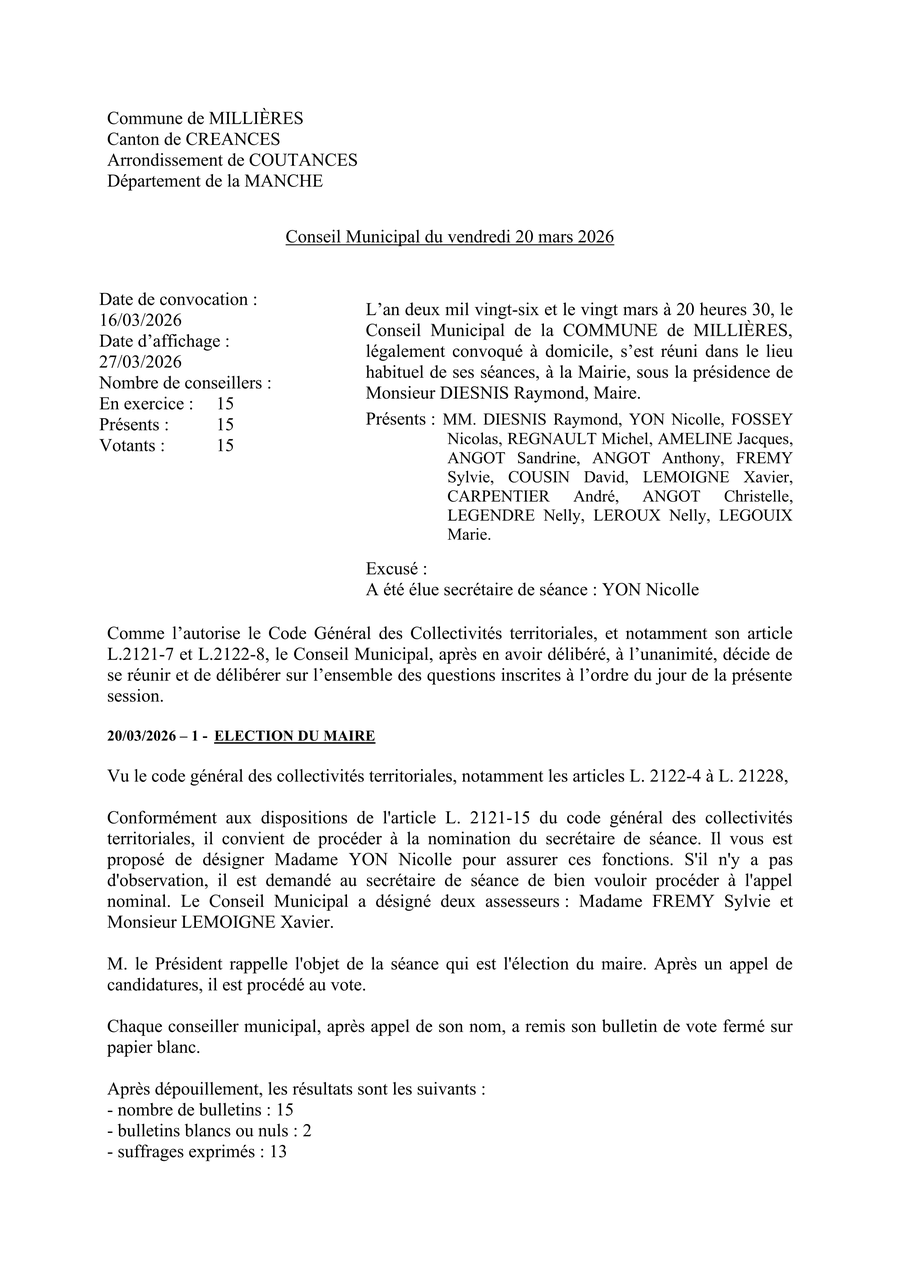 Commune de MILLIÈRES
Canton de CREANCES
Arrondissement de COUTANCES
Département de la MANCHE

Conseil Municipal du vendredi 20 mars 2026

Date de convocation :
16/03/2026
Date d'affichage :
27/03/2026
Nombre de conseillers :
En exercice : 15
Présents : 15
Votants : 15

L'an deux mil vingt-six et le vingt mars à 20 heures 30, le Conseil Municipal de la COMMUNE de MILLIÈRES, légalement convoqué à domicile, s'est réuni dans le lieu habituel de ses séances, à la Mairie, sous la présidence de Monsieur DIESNIS Raymond, Maire.

Présents : MM. DIESNIS Raymond, YON Nicolle, FOSSEY Nicolas, REGNAULT Michel, AMELINE Jacques, ANGOT Sandrine, ANGOT Anthony, FREMY Sylvie, COUSIN David, LEMOIGNE Xavier, CARPENTIER André, ANGOT Christelle, LEGENDRE Nelly, LEROUX Nelly, LEGOUIX Marie.

Excusé :
A été élue secrétaire de séance : YON Nicolle

Comme l'autorise le Code Général des Collectivités territoriales, et notamment son article L.2121-7 et L.2122-8, le Conseil Municipal, après en avoir délibéré, à l'unanimité, décide de se réunir et de délibérer sur l'ensemble des questions inscrites à l'ordre du jour de la présente session.

20/03/2026 – 1 - ELECTION DU MAIRE

Vu le code général des collectivités territoriales, notamment les articles L. 2122-4 à L. 21228,

Conformément aux dispositions de l'article L. 2121-15 du code général des collectivités territoriales, il convient de procéder à la nomination du secrétaire de séance. Il vous est proposé de désigner Madame YON Nicolle pour assurer ces fonctions. S'il n'y a pas d'observation, il est demandé au secrétaire de séance de bien vouloir procéder à l'appel nominal. Le Conseil Municipal a désigné deux assesseurs : Madame FREMY Sylvie et Monsieur LEMOIGNE Xavier.

M. le Président rappelle l'objet de la séance qui est l'élection du maire. Après un appel de candidatures, il est procédé au vote.

Chaque conseiller municipal, après appel de son nom, a remis son bulletin de vote fermé sur papier blanc.

Après dépouillement, les résultats sont les suivants :
- nombre de bulletins : 15
- bulletins blancs ou nuls : 2
- suffrages exprimés : 13